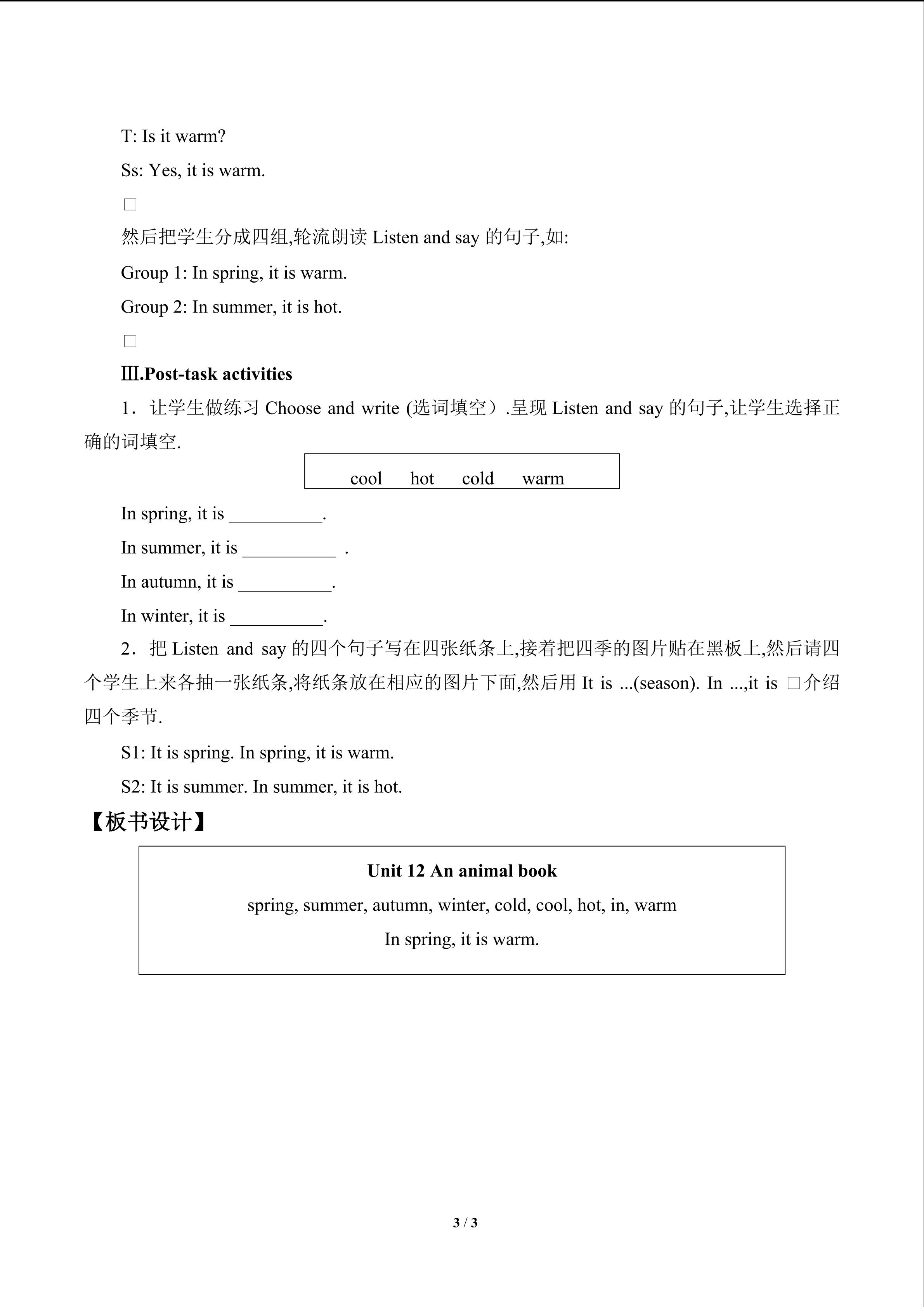 T: Is it warm?

Ss: Yes, it is warm.

☐

然后把学生分成四组,轮流朗读Listen and say的句子,如:

Group 1: In spring, it is warm.

Group 2: In summer, it is hot.

☐

Ⅲ.Post-task activities

1．让学生做练习Choose and write (选词填空）.呈现Listen and say的句子,让学生选择正确的词填空.

cool hot cold warm

In spring, it is ____.

In summer, it is ____ .

In autumn, it is ____.

In winter, it is ____.

2．把Listen and say的四个句子写在四张纸条上,接着把四季的图片贴在黑板上,然后请四个学生上来各抽一张纸条,将纸条放在相应的图片下面,然后用It is ...(season). In ...,it is ☐介绍四个季节.

S1: It is spring. In spring, it is warm.

S2: It is summer. In summer, it is hot.

【板书设计】

Unit 12 An animal book

spring, summer, autumn, winter, cold, cool, hot, in, warm

In spring, it is warm.

3 / 3